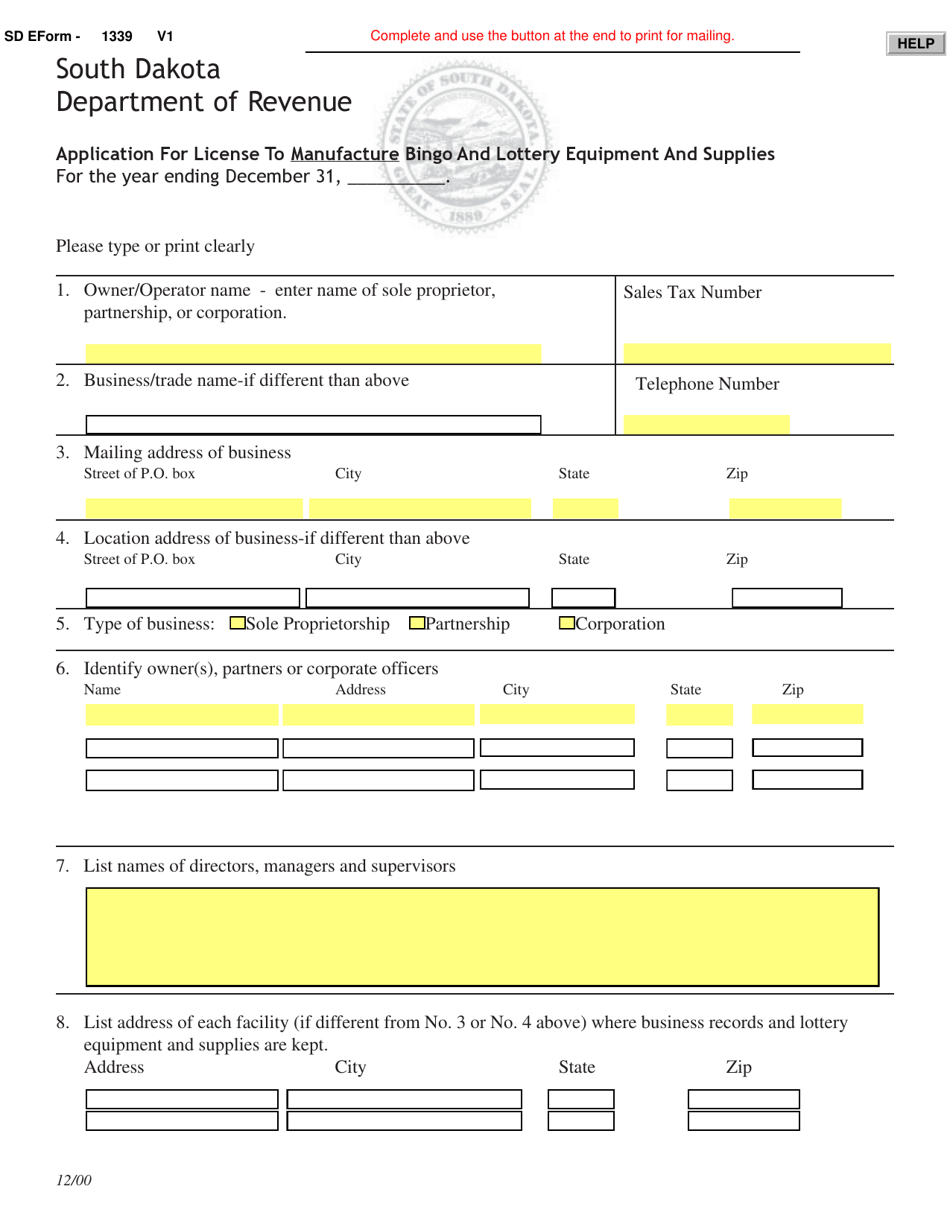 SD EForm - 1339 V1

Complete and use the button at the end to print for mailing.

HELP

South Dakota
Department of Revenue

Application For License To Manufacture Bingo And Lottery Equipment And Supplies
For the year ending December 31, ____.

Please type or print clearly

1. Owner/Operator name - enter name of sole proprietor, partnership, or corporation.

Sales Tax Number

2. Business/trade name-if different than above

Telephone Number

3. Mailing address of business
Street of P.O. box City State Zip

4. Location address of business-if different than above
Street of P.O. box City State Zip

5. Type of business: ☐Sole Proprietorship ☐Partnership ☐Corporation

6. Identify owner(s), partners or corporate officers
Name Address City State Zip

7. List names of directors, managers and supervisors

8. List address of each facility (if different from No. 3 or No. 4 above) where business records and lottery equipment and supplies are kept.
Address City State Zip

12/00

STATE OF SOUTH DAKOTA GREAT SEAL 1889